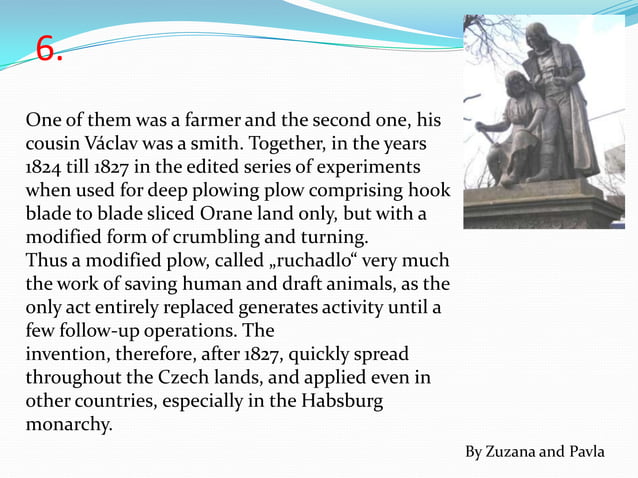 6.

One of them was a farmer and the second one, his cousin Václav was a smith. Together, in the years 1824 till 1827 in the edited series of experiments when used for deep plowing plow comprising hook blade to blade sliced Orane land only, but with a modified form of crumbling and turning.
Thus a modified plow, called „ruchadlo“ very much the work of saving human and draft animals, as the only act entirely replaced generates activity until a few follow-up operations. The
invention, therefore, after 1827, quickly spread throughout the Czech lands, and applied even in other countries, especially in the Habsburg monarchy.

By Zuzana and Pavla